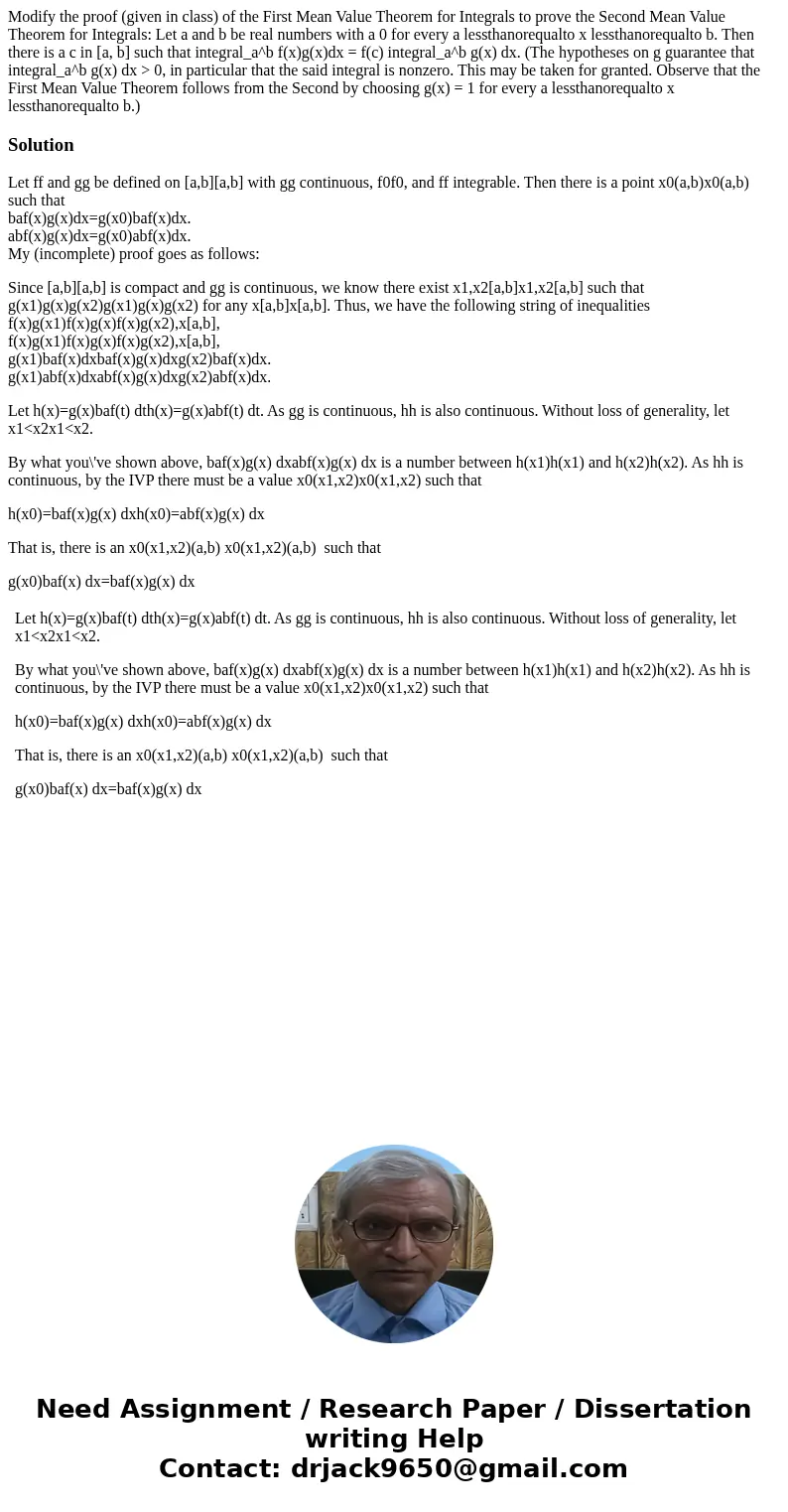 Modify the proof (given in class) of the First Mean Value Theorem for Integrals to prove the Second Mean Value Theorem for Integrals: Let a and b be real numbers with a 0 for every a lessthanorequalto x lessthanorequalto b. Then there is a c in [a, b] such that integral_a^b f(x)g(x)dx = f(c) integral_a^b g(x) dx. (The hypotheses on g guarantee that integral_a^b g(x) dx > 0, in particular that the said integral is nonzero. This may be taken for granted. Observe that the First Mean Value Theorem follows from the Second by choosing g(x) = 1 for every a lessthanorequalto x lessthanorequalto b.)

Solution

Let ff and gg be defined on [a,b][a,b] with gg continuous, f0f0, and ff integrable. Then there is a point x0(a,b)x0(a,b) such that
baf(x)g(x)dx=g(x0)baf(x)dx.
abf(x)g(x)dx=g(x0)abf(x)dx.
My (incomplete) proof goes as follows:

Since [a,b][a,b] is compact and gg is continuous, we know there exist x1,x2[a,b]x1,x2[a,b] such that g(x1)g(x)g(x2)g(x1)g(x)g(x2) for any x[a,b]x[a,b]. Thus, we have the following string of inequalities
f(x)g(x1)f(x)g(x)f(x)g(x2),x[a,b],
f(x)g(x1)f(x)g(x)f(x)g(x2),x[a,b],
g(x1)baf(x)dxbaf(x)g(x)dxg(x2)baf(x)dx.
g(x1)abf(x)dxabf(x)g(x)dxg(x2)abf(x)dx.

Let h(x)=g(x)baf(t) dth(x)=g(x)abf(t) dt. As gg is continuous, hh is also continuous. Without loss of generality, let x1<x2x1<x2.

By what you\'ve shown above, baf(x)g(x) dxabf(x)g(x) dx is a number between h(x1)h(x1) and h(x2)h(x2). As hh is continuous, by the IVP there must be a value x0(x1,x2)x0(x1,x2) such that

h(x0)=baf(x)g(x) dxh(x0)=abf(x)g(x) dx

That is, there is an x0(x1,x2)(a,b) x0(x1,x2)(a,b)  such that

g(x0)baf(x) dx=baf(x)g(x) dx

Let h(x)=g(x)baf(t) dth(x)=g(x)abf(t) dt. As gg is continuous, hh is also continuous. Without loss of generality, let x1<x2x1<x2.

By what you\'ve shown above, baf(x)g(x) dxabf(x)g(x) dx is a number between h(x1)h(x1) and h(x2)h(x2). As hh is continuous, by the IVP there must be a value x0(x1,x2)x0(x1,x2) such that

h(x0)=baf(x)g(x) dxh(x0)=abf(x)g(x) dx

That is, there is an x0(x1,x2)(a,b) x0(x1,x2)(a,b)  such that

g(x0)baf(x) dx=baf(x)g(x) dx

Need Assignment / Research Paper / Dissertation writing Help
Contact: drjack9650@gmail.com